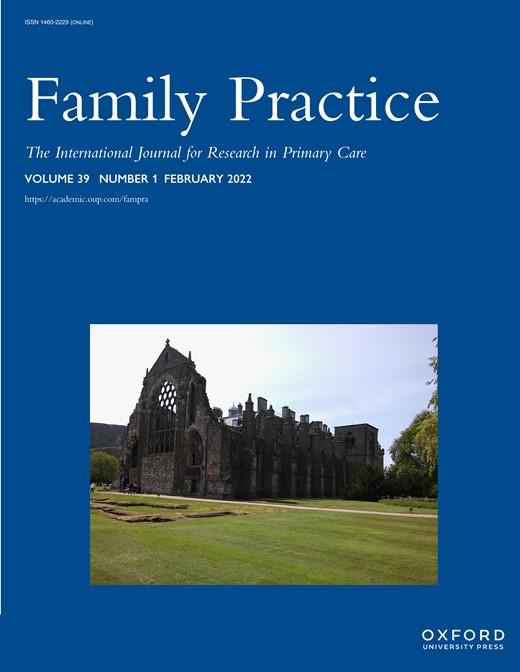 ISSN 1460-2229 (ONLINE)

Family Practice

The International Journal for Research in Primary Care

VOLUME 39 NUMBER 1 FEBRUARY 2022

https://academic.oup.com/fampra

OXFORD
UNIVERSITY PRESS